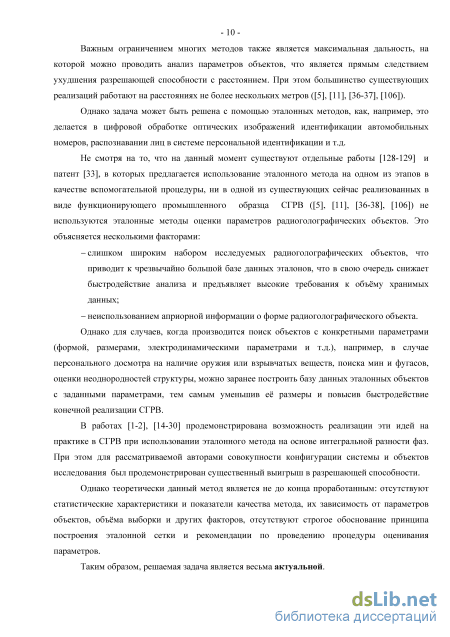 - 10 -

Важным ограничением многих методов также является максимальная дальность, на которой можно проводить анализ параметров объектов, что является прямым следствием ухудшения разрешающей способности с расстоянием. При этом большинство существующих реализаций работают на расстояниях не более нескольких метров ([5], [11], [36-37], [106]).

Однако задача может быть решена с помощью эталонных методов, как, например, это делается в цифровой обработке оптических изображений идентификации автомобильных номеров, распознавании лиц в системе персональной идентификации и т.д.

Не смотря на то, что на данный момент существуют отдельные работы [128-129] и патент [33], в которых предлагается использование эталонного метода на одном из этапов в качестве вспомогательной процедуры, ни в одной из существующих сейчас реализованных в виде функционирующего промышленного образца СГРВ ([5], [11], [36-38], [106]) не используются эталонные методы оценки параметров радиоголографических объектов. Это объясняется несколькими факторами:

– слишком широким набором исследуемых радиоголографических объектов, что приводит к чрезвычайно большой базе данных эталонов, что в свою очередь снижает быстродействие анализа и предъявляет высокие требования к объёму хранимых данных;

– неиспользованием априорной информации о форме радиоголографического объекта.

Однако для случаев, когда производится поиск объектов с конкретными параметрами (формой, размерами, электродинамическими параметрами и т.д.), например, в случае персонального досмотра на наличие оружия или взрывчатых веществ, поиска мин и фугасов, оценки неоднородностей структуры, можно заранее построить базу данных эталонных объектов с заданными параметрами, тем самым уменьшив её размеры и повысив быстродействие конечной реализации СГРВ.

В работах [1-2], [14-30] продемонстрирована возможность реализации эти идей на практике в СГРВ при использовании эталонного метода на основе интегральной разности фаз. При этом для рассматриваемой авторами совокупности конфигурации системы и объектов исследования был продемонстрирован существенный выигрыш в разрешающей способности.

Однако теоретически данный метод является не до конца проработанным: отсутствуют статистические характеристики и показатели качества метода, их зависимость от параметров объектов, объёма выборки и других факторов, отсутствуют строгое обоснование принципа построения эталонной сетки и рекомендации по проведению процедуры оценивания параметров.

Таким образом, решаемая задача является весьма **актуальной**.

dsLib.net
библиотека диссертаций